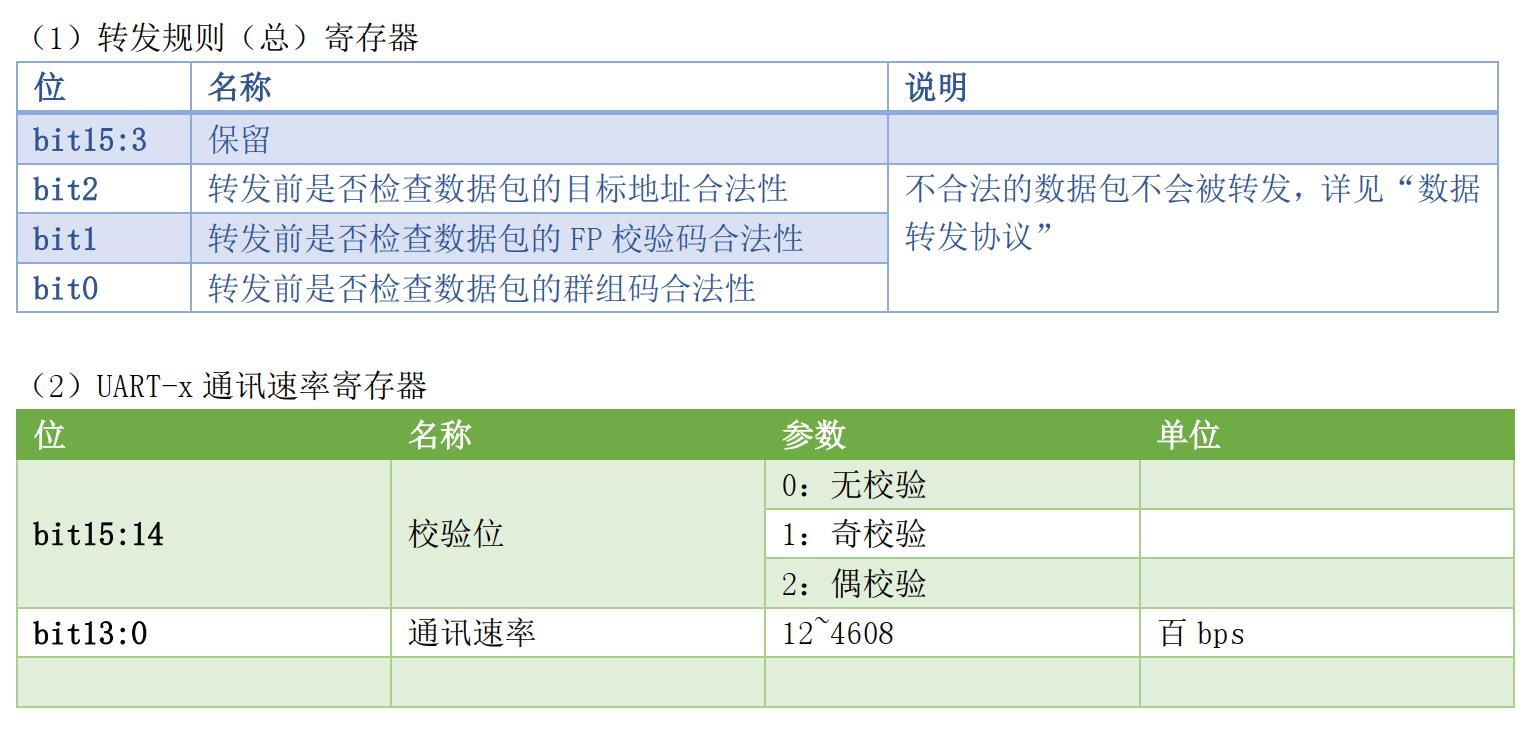 （1）转发规则（总）寄存器

| 位 | 名称 | 说明 |
|---|---|---|
| bit15:3 | 保留 | |
| bit2 | 转发前是否检查数据包的目标地址合法性 | 不合法的数据包不会被转发，详见“数据转发协议” |
| bit1 | 转发前是否检查数据包的FP校验码合法性 | |
| bit0 | 转发前是否检查数据包的群组码合法性 | |

（2）UART-x通讯速率寄存器

| 位 | 名称 | 参数 | 单位 |
|---|---|---|---|
| bit15:14 | 校验位 | 0：无校验 | |
| | | 1：奇校验 | |
| | | 2：偶校验 | |
| bit13:0 | 通讯速率 | 12~4608 | 百bps |
| | | | |